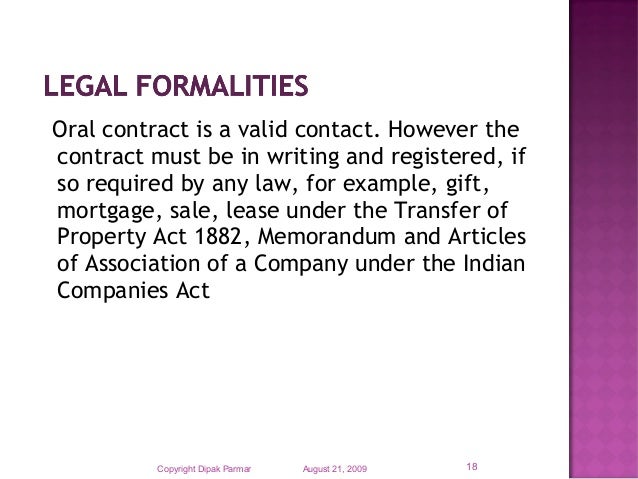 LEGAL FORMALITIES

Oral contract is a valid contact. However the contract must be in writing and registered, if so required by any law, for example, gift, mortgage, sale, lease under the Transfer of Property Act 1882, Memorandum and Articles of Association of a Company under the Indian Companies Act

Copyright Dipak Parmar August 21, 2009 18